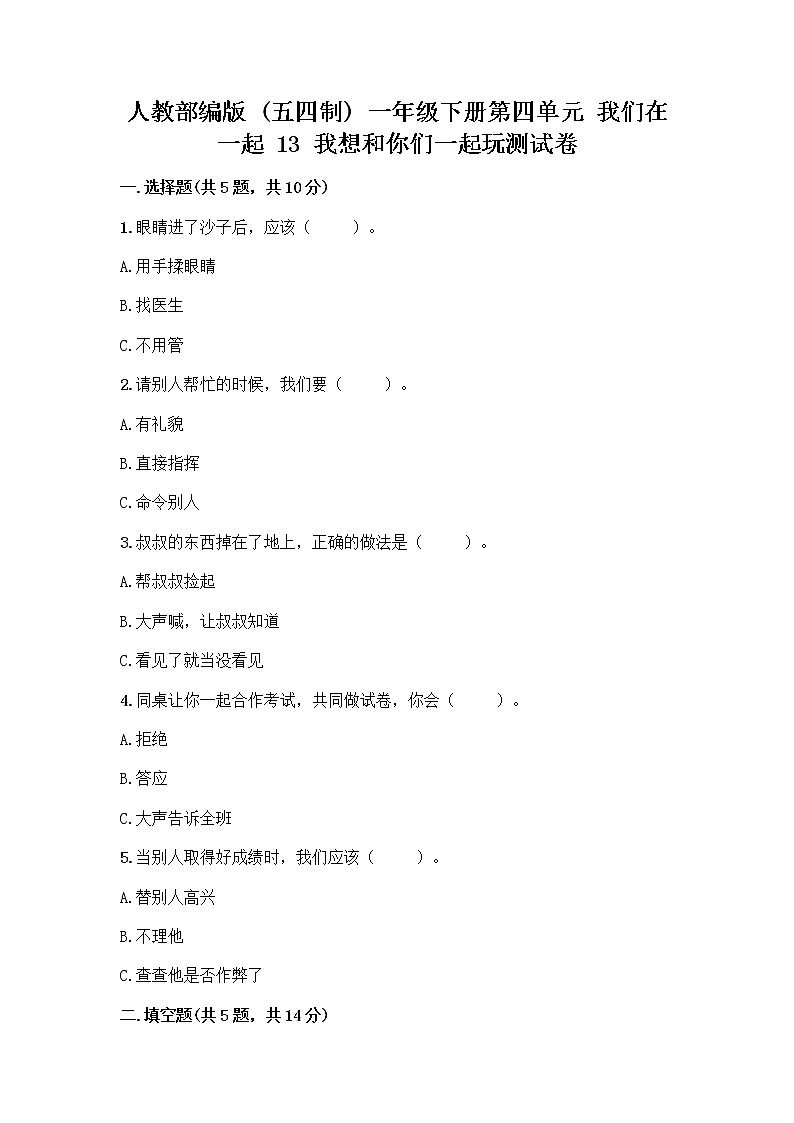 人教部编版（五四制）一年级下册第四单元 我们在一起 13 我想和你们一起玩测试卷

一.选择题(共5题，共10分)

1.眼睛进了沙子后，应该（　　）。

A.用手揉眼睛

B.找医生

C.不用管

2.请别人帮忙的时候，我们要（　　）。

A.有礼貌

B.直接指挥

C.命令别人

3.叔叔的东西掉在了地上，正确的做法是（　　）。

A.帮叔叔捡起

B.大声喊，让叔叔知道

C.看见了就当没看见

4.同桌让你一起合作考试，共同做试卷，你会（　　）。

A.拒绝

B.答应

C.大声告诉全班

5.当别人取得好成绩时，我们应该（　　）。

A.替别人高兴

B.不理他

C.查查他是否作弊了

二.填空题(共5题，共14分)